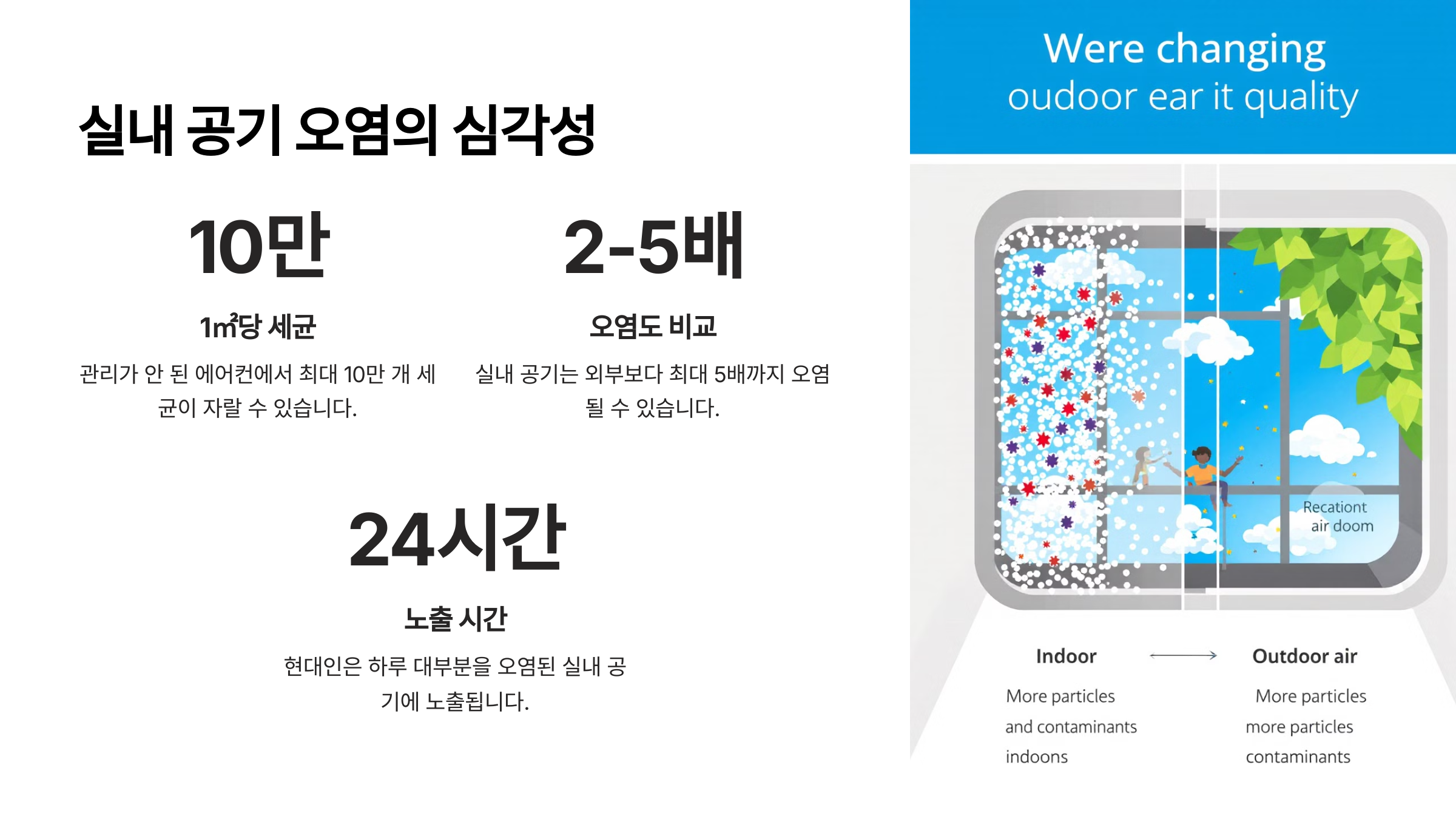 실내 공기 오염의 심각성

10만

1㎡당 세균

관리가 안 된 에어컨에서 최대 10만 개 세균이 자랄 수 있습니다.

2-5배

오염도 비교

실내 공기는 외부보다 최대 5배까지 오염될 수 있습니다.

24시간

노출 시간

현대인은 하루 대부분을 오염된 실내 공기에 노출됩니다.

Were changing
oudoor ear it quality

Recationt
air doom

Indoor

More particles
and contaminants
indoons

Outdoor air

More particles
more particles
contaminants